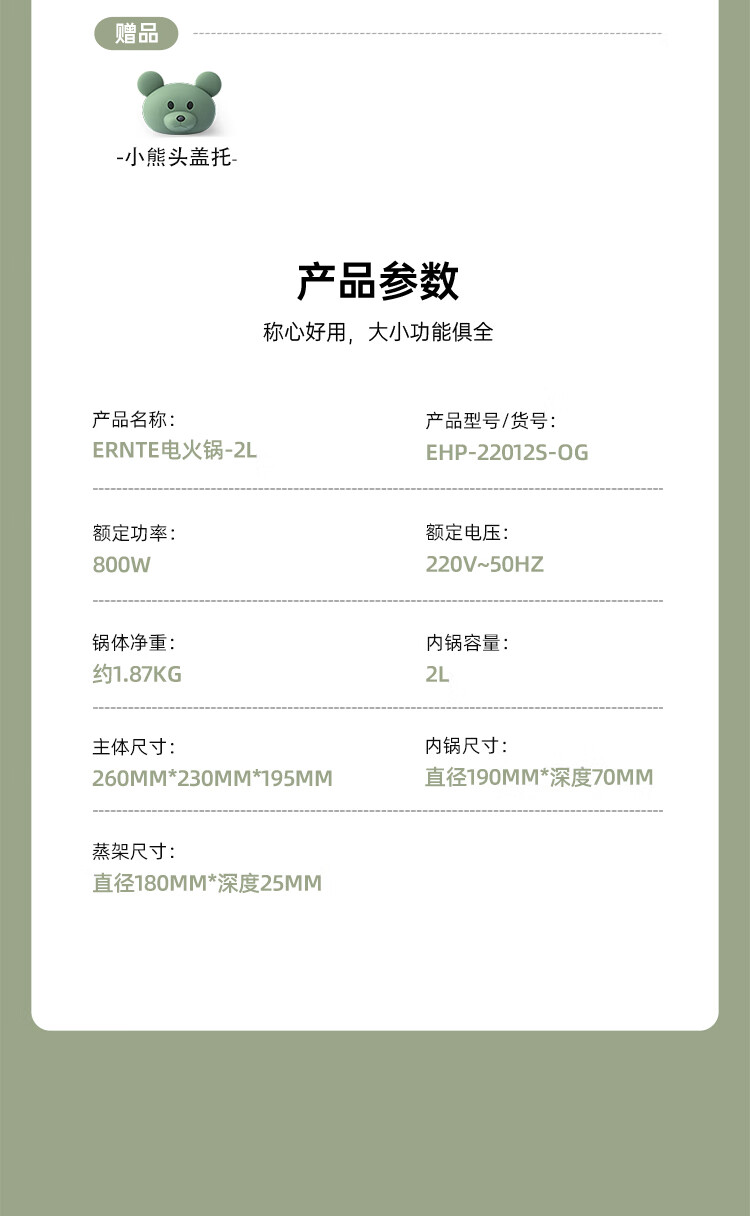 赠品

-小熊头盖托-

产品参数

称心好用，大小功能俱全

产品名称：
ERNTE电火锅-2L

产品型号/货号：
EHP-22012S-OG

额定功率：
800W

额定电压：
220V~50HZ

锅体净重：
约1.87KG

内锅容量：
2L

主体尺寸：
260MM*230MM*195MM

内锅尺寸：
直径190MM*深度70MM

蒸架尺寸：
直径180MM*深度25MM